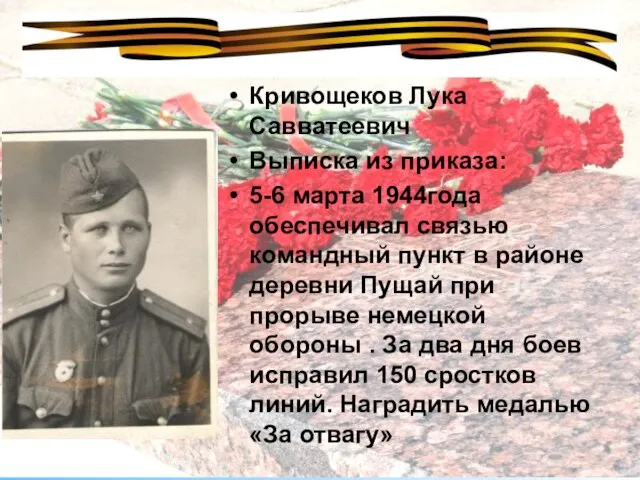 • Кривощеков Лука Савватеевич
• Выписка из приказа:
• 5-6 марта 1944года обеспечивал связью командный пункт в районе деревни Пущай при прорыве немецкой обороны . За два дня боев исправил 150 сростков линий. Наградить медалью «За отвагу»